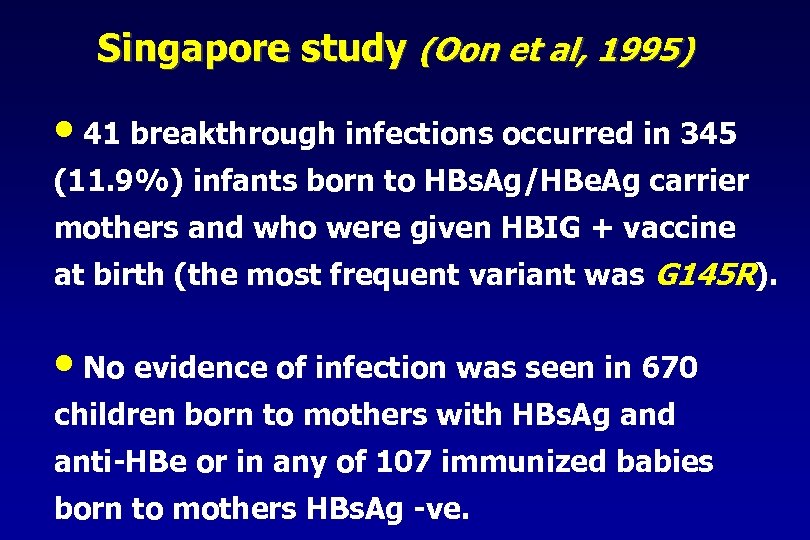 Singapore study (Oon et al, 1995)

• 41 breakthrough infections occurred in 345 (11.9%) infants born to HBsAg/HBeAg carrier mothers and who were given HBIG + vaccine at birth (the most frequent variant was G145R).

• No evidence of infection was seen in 670 children born to mothers with HBsAg and anti-HBe or in any of 107 immunized babies born to mothers HBsAg -ve.